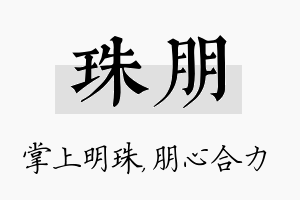 珠朋

掌上明珠,朋心合力